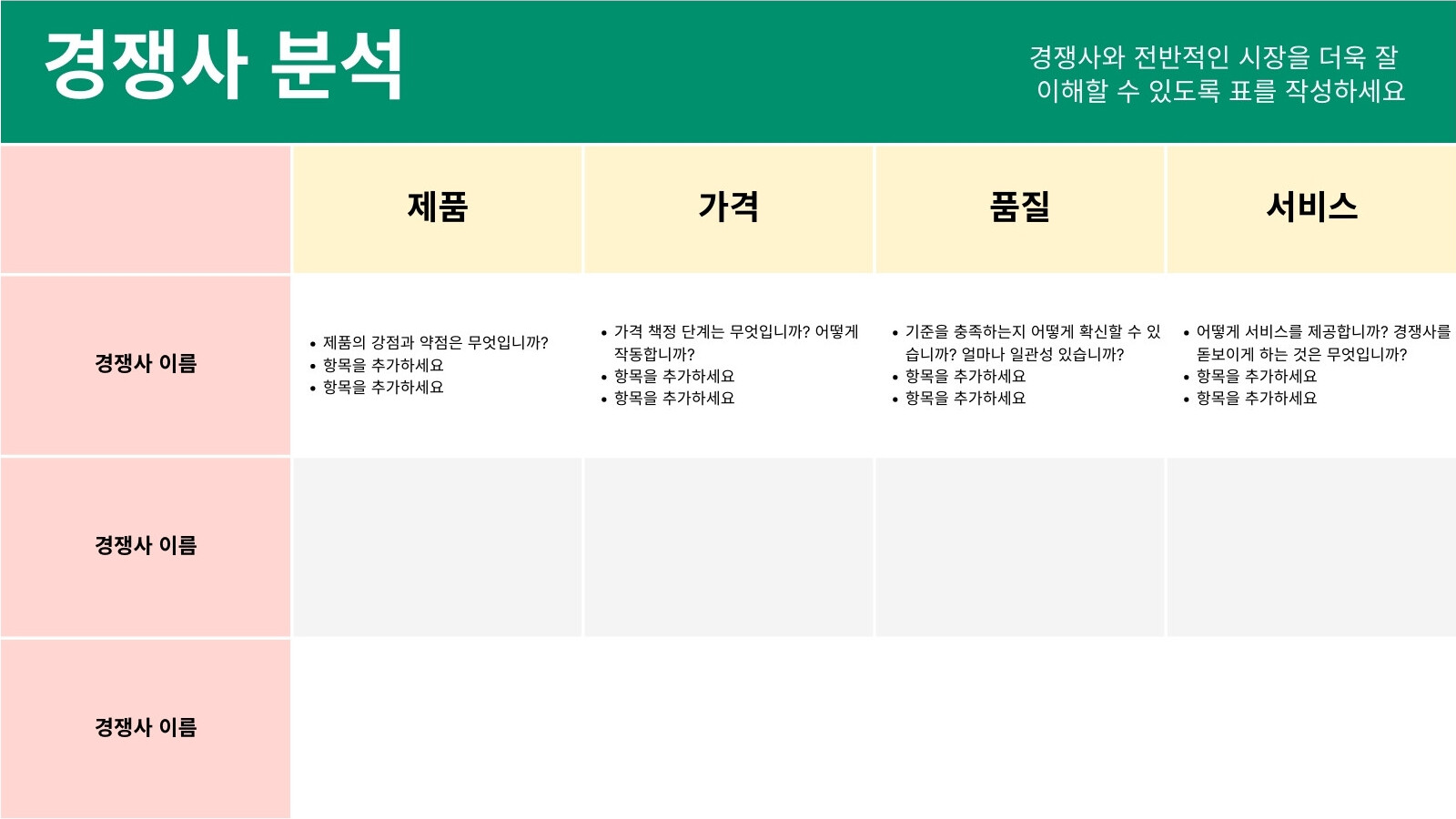 경쟁사 분석

경쟁사와 전반적인 시장을 더욱 잘 이해할 수 있도록 표를 작성하세요

| | 제품 | 가격 | 품질 | 서비스 |
|---|---|---|---|---|
| 경쟁사 이름 | • 제품의 강점과 약점은 무엇입니까? • 항목을 추가하세요 • 항목을 추가하세요 | • 가격 책정 단계는 무엇입니까? 어떻게 작동합니까? • 항목을 추가하세요 • 항목을 추가하세요 | • 기준을 충족하는지 어떻게 확신할 수 있습니까? 얼마나 일관성 있습니까? • 항목을 추가하세요 • 항목을 추가하세요 | • 어떻게 서비스를 제공합니까? 경쟁사를 돋보이게 하는 것은 무엇입니까? • 항목을 추가하세요 • 항목을 추가하세요 |
| 경쟁사 이름 | | | | |
| 경쟁사 이름 | | | | |